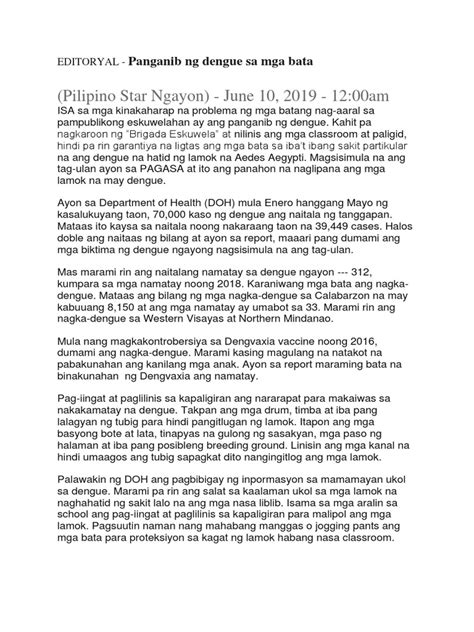 EDITORYAL - Panganib ng dengue sa mga bata

(Pilipino Star Ngayon) - June 10, 2019 - 12:00am

ISA sa mga kinakaharap na problema ng mga batang nag-aaral sa pampublikong eskuwelahan ay ang panganib ng dengue. Kahit pa nagkaroon ng "Brigada Eskuwela" at nilinis ang mga classroom at paligid, hindi pa rin garantiya na ligtas ang mga bata sa iba't ibang sakit partikular na ang dengue na hatid ng lamok na Aedes Aegypti. Magsisimula na ang tag-ulan ayon sa PAGASA at ito ang panahon na naglipana ang mga lamok na may dengue.

Ayon sa Department of Health (DOH) mula Enero hanggang Mayo ng kasalukuyang taon, 70,000 kaso ng dengue ang naitala ng tanggapan. Mataas ito kaysa sa naitala noong nakaraang taon na 39,449 cases. Halos doble ang naitaas ng bilang at ayon sa report, maaari pang dumami ang mga biktima ng dengue ngayong nagsisimula na ang tag-ulan.

Mas marami rin ang naitalang namatay sa dengue ngayon --- 312, kumpara sa mga namatay noong 2018. Karaniwang mga bata ang nagka-dengue. Mataas ang bilang ng mga nagka-dengue sa Calabarzon na may kabuuang 8,150 at ang mga namatay ay umabot sa 33. Marami rin ang nagka-dengue sa Western Visayas at Northern Mindanao.

Mula nang magkakontrobersiya sa Dengvaxia vaccine noong 2016, dumami ang nagka-dengue. Marami kasing magulang na natakot na pabakunahan ang kanilang mga anak. Ayon sa report maraming bata na binakunahan ng Dengvaxia ang namatay.

Pag-iingat at paglilinis sa kapaligiran ang nararapat para makaiwas sa nakakamatay na dengue. Takpan ang mga drum, timba at iba pang lalagyan ng tubig para hindi pangitlugan ng lamok. Itapon ang mga basyong bote at lata, tinapyas na gulong ng sasakyan, mga paso ng halaman at iba pang posibleng breeding ground. Linisin ang mga kanal na hindi umaagos ang tubig sapagkat dito nangingitlog ang mga lamok.

Palawakin ng DOH ang pagbibigay ng inpormasyon sa mamamayan ukol sa dengue. Marami pa rin ang salat sa kaalaman ukol sa mga lamok na naghahatid ng sakit lalo na ang mga nasa liblib. Isama sa mga aralin sa school ang pag-iingat at paglilinis sa kapaligiran para malipol ang mga lamok. Pagsuutin naman nang mahabang manggas o jogging pants ang mga bata para proteksiyon sa kagat ng lamok habang nasa classroom.